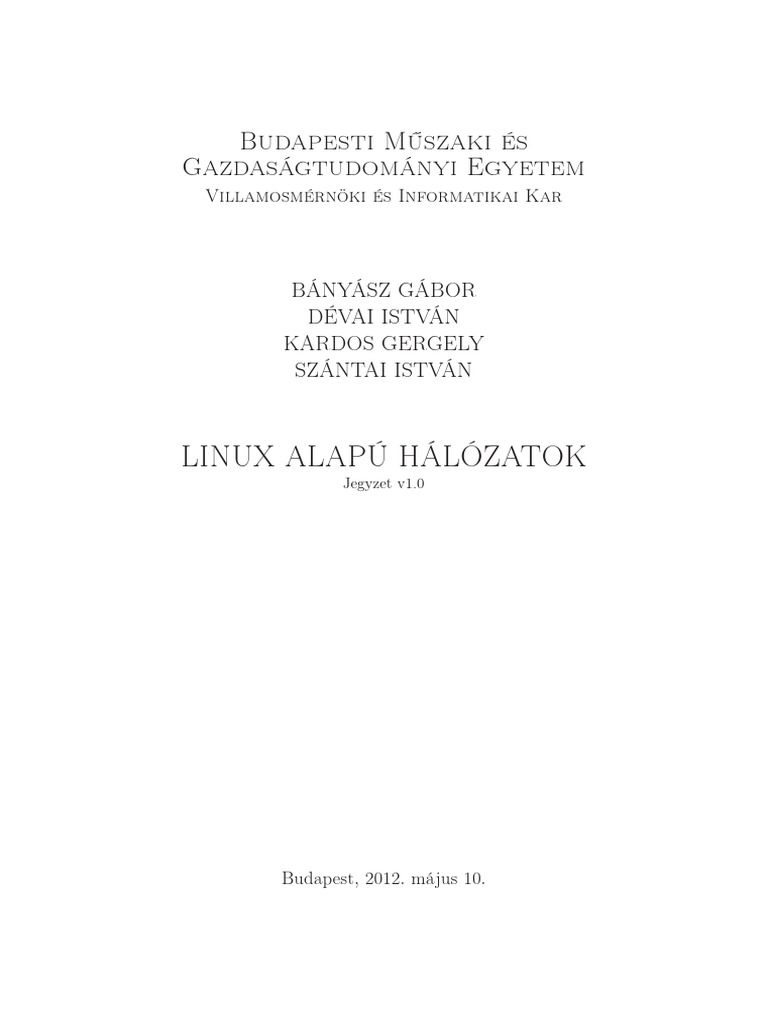 Budapesti Műszaki és Gazdaságtudományi Egyetem
Villamosmérnöki és Informatikai Kar

BÁNYÁSZ GÁBOR
DÉVAI ISTVÁN
KARDOS GERGELY
SZÁNTAI ISTVÁN

LINUX ALAPÚ HÁLÓZATOK
Jegyzet v1.0

Budapest, 2012. május 10.